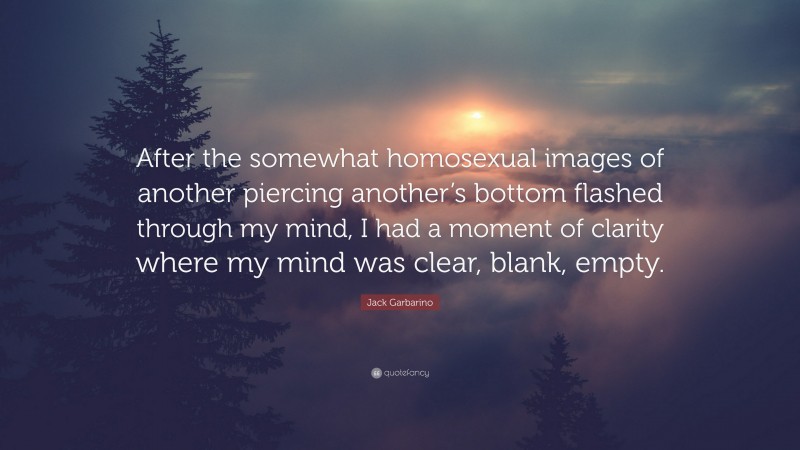 After the somewhat homosexual images of another piercing another's bottom flashed through my mind, I had a moment of clarity where my mind was clear, blank, empty.

Jack Garbarino

quotefancy